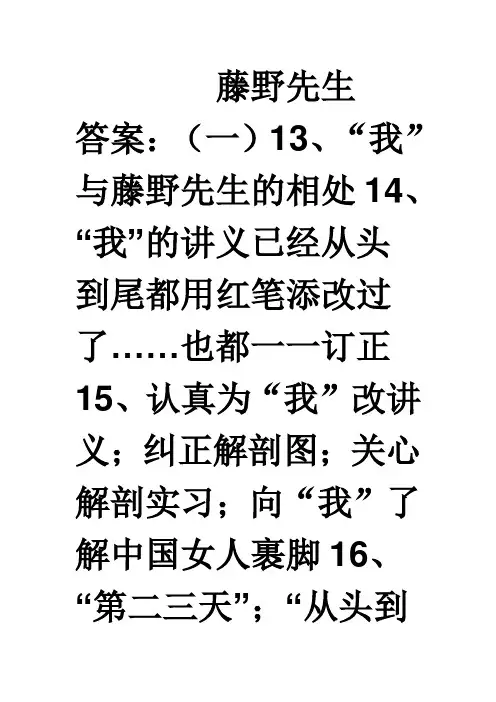 藤野先生

答案：（一）13、“我”与藤野先生的相处 14、“我”的讲义已经从头到尾都用红笔添改过了……也都一一订正 15、认真为“我”改讲义；纠正解剖图；关心解剖实习；向“我”了解中国女人裹脚 16、“第二三天”；“从头到